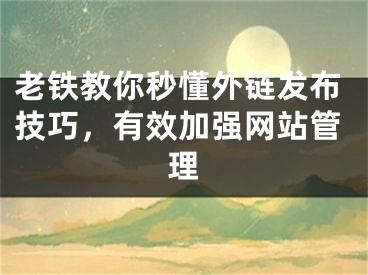 老铁教你秒懂外链发布技巧，有效加强网站管理